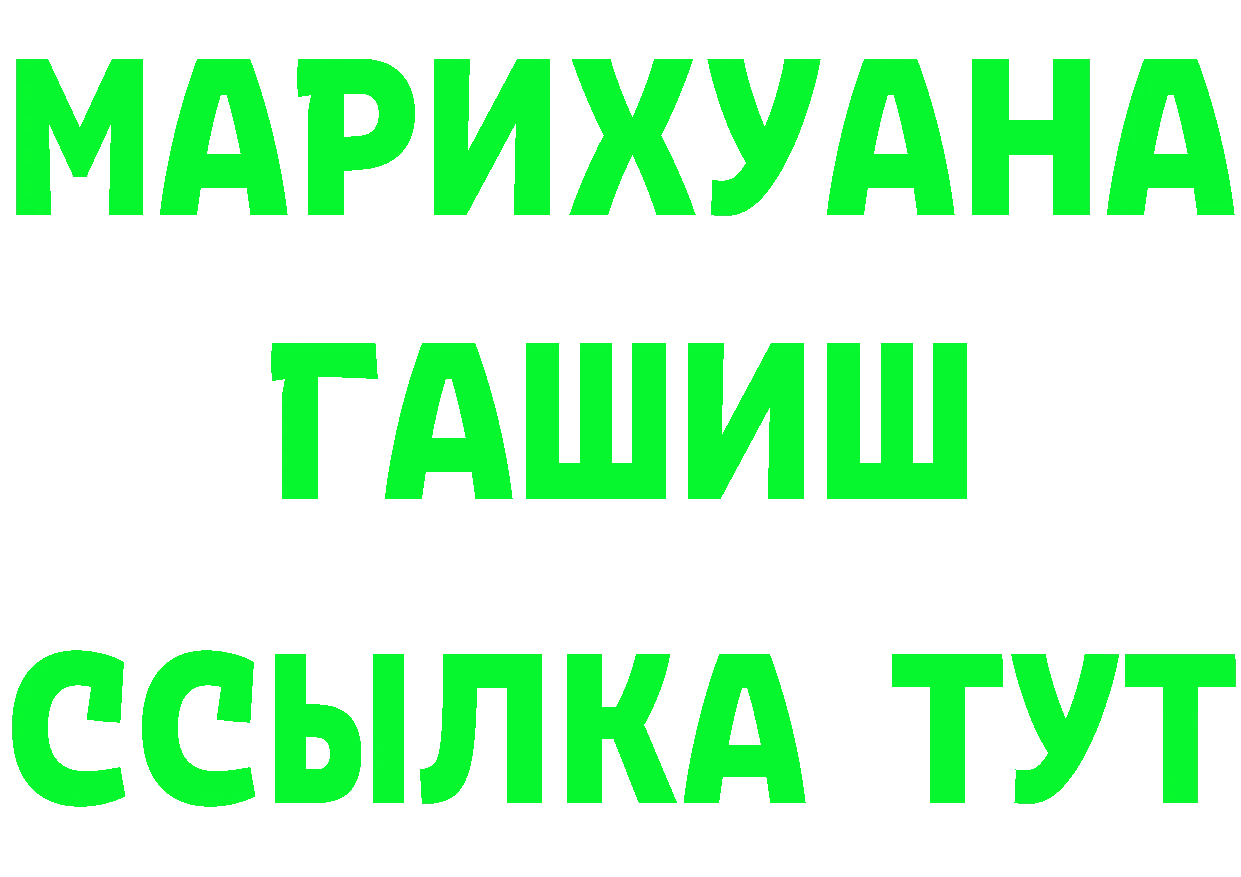 МАРИХУАНА
ГАШИШ
ССЫЛКА ТУТ